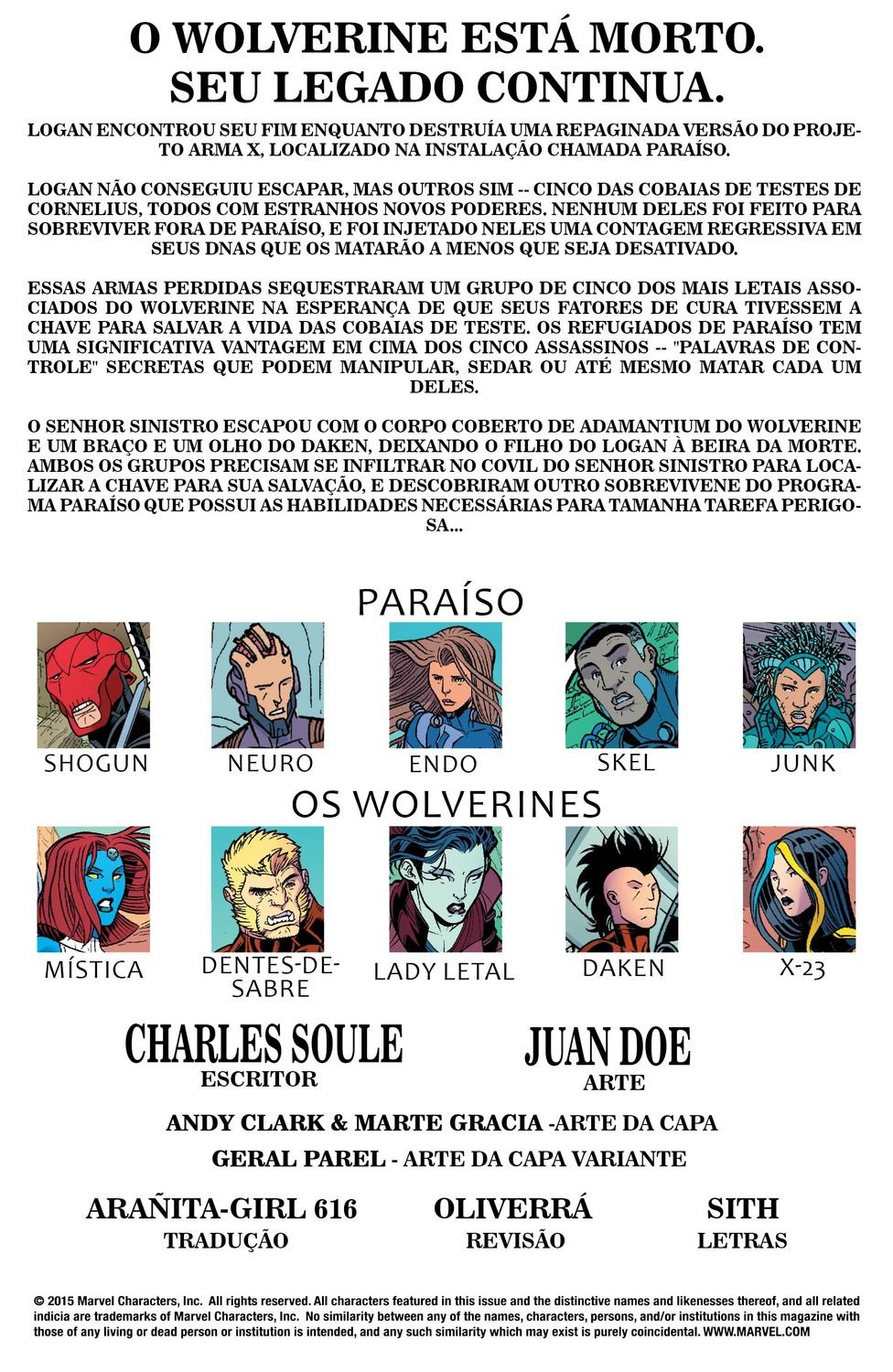 O WOLVERINE ESTÁ MORTO.
SEU LEGADO CONTINUA.

LOGAN ENCONTROU SEU FIM ENQUANTO DESTRUÍA UMA REPAGINADA VERSÃO DO PROJETO ARMA X, LOCALIZADO NA INSTALAÇÃO CHAMADA PARAÍSO.

LOGAN NÃO CONSEGUIU ESCAPAR, MAS OUTROS SIM -- CINCO DAS COBAIAS DE TESTES DE CORNELIUS, TODOS COM ESTRANHOS NOVOS PODERES. NENHUM DELES FOI FEITO PARA SOBREVIVER FORA DE PARAÍSO, E FOI INJETADO NELES UMA CONTAGEM REGRESSIVA EM SEUS DNAS QUE OS MATARÃO A MENOS QUE SEJA DESATIVADO.

ESSAS ARMAS PERDIDAS SEQUESTRARAM UM GRUPO DE CINCO DOS MAIS LETAIS ASSOCIADOS DO WOLVERINE NA ESPERANÇA DE QUE SEUS FATORES DE CURA TIVESSEM A CHAVE PARA SALVAR A VIDA DAS COBAIAS DE TESTE. OS REFUGIADOS DE PARAÍSO TEM UMA SIGNIFICATIVA VANTAGEM EM CIMA DOS CINCO ASSASSINOS -- "PALAVRAS DE CONTROLE" SECRETAS QUE PODEM MANIPULAR, SEDAR OU ATÉ MESMO MATAR CADA UM DELES.

O SENHOR SINISTRO ESCAPOU COM O CORPO COBERTO DE ADAMANTIUM DO WOLVERINE E UM BRAÇO E UM OLHO DO DAKEN, DEIXANDO O FILHO DO LOGAN À BEIRA DA MORTE. AMBOS OS GRUPOS PRECISAM SE INFILTRAR NO COVIL DO SENHOR SINISTRO PARA LOCALIZAR A CHAVE PARA SUA SALVAÇÃO, E DESCOBRIRAM OUTRO SOBREVIVENE DO PROGRAMA PARAÍSO QUE POSSUI AS HABILIDADES NECESSÁRIAS PARA TAMANHA TAREFA PERIGOSA...

PARAÍSO

SHOGUN
NEURO
ENDO
SKEL
JUNK

OS WOLVERINES

MÍSTICA
DENTES-DE-SABRE
LADY LETAL
DAKEN
X-23

CHARLES SOULE
ESCRITOR

JUAN DOE
ARTE

ANDY CLARK & MARTE GRACIA -ARTE DA CAPA

GERAL PAREL - ARTE DA CAPA VARIANTE

ARAÑITA-GIRL 616
TRADUÇÃO

OLIVERRÁ
REVISÃO

SITH
LETRAS

© 2015 Marvel Characters, Inc. All rights reserved. All characters featured in this issue and the distinctive names and likenesses thereof, and all related indicia are trademarks of Marvel Characters, Inc. No similarity between any of the names, characters, persons, and/or institutions in this magazine with those of any living or dead person or institution is intended, and any such similarity which may exist is purely coincidental. WWW.MARVEL.COM